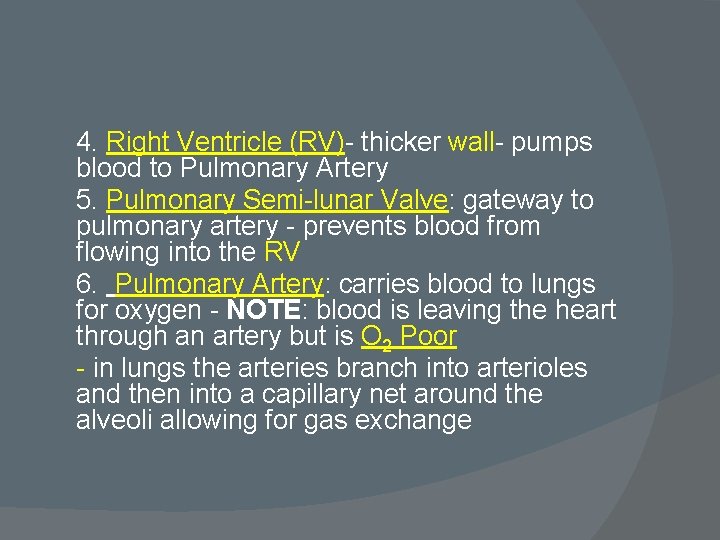 4. Right Ventricle (RV)- thicker wall- pumps blood to Pulmonary Artery

5. Pulmonary Semi-lunar Valve: gateway to pulmonary artery - prevents blood from flowing into the RV

6. Pulmonary Artery: carries blood to lungs for oxygen - NOTE: blood is leaving the heart through an artery but is $O_2$ Poor

- in lungs the arteries branch into arterioles and then into a capillary net around the alveoli allowing for gas exchange